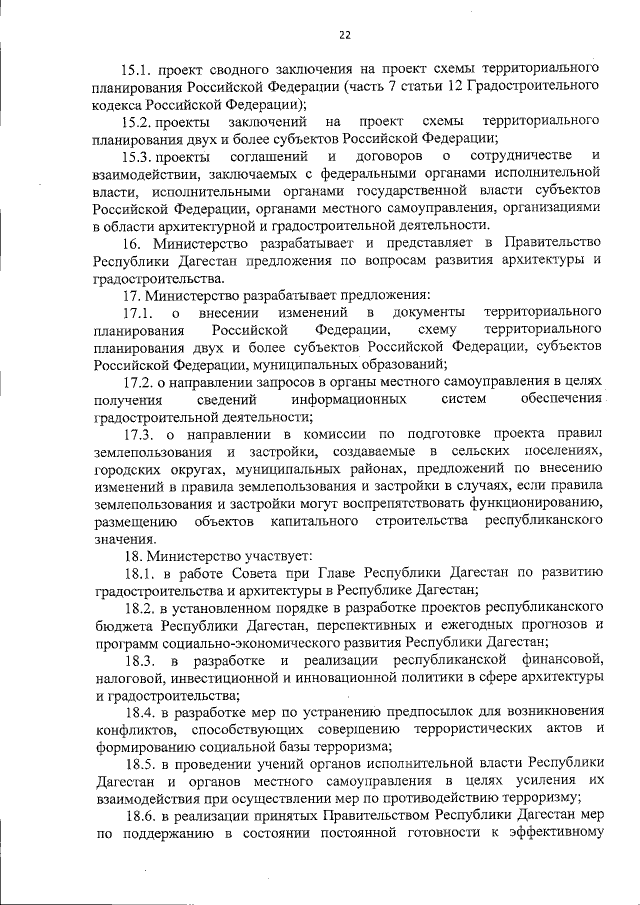 22

15.1. проект сводного заключения на проект схемы территориального планирования Российской Федерации (часть 7 статьи 12 Градостроительного кодекса Российской Федерации);

15.2. проекты заключений на проект схемы территориального планирования двух и более субъектов Российской Федерации;

15.3. проекты соглашений и договоров о сотрудничестве и взаимодействии, заключаемых с федеральными органами исполнительной власти, исполнительными органами государственной власти субъектов Российской Федерации, органами местного самоуправления, организациями в области архитектурной и градостроительной деятельности.

16. Министерство разрабатывает и представляет в Правительство Республики Дагестан предложения по вопросам развития архитектуры и градостроительства.

17. Министерство разрабатывает предложения:

17.1. о внесении изменений в документы территориального планирования Российской Федерации, схему территориального планирования двух и более субъектов Российской Федерации, субъектов Российской Федерации, муниципальных образований;

17.2. о направлении запросов в органы местного самоуправления в целях получения сведений информационных систем обеспечения градостроительной деятельности;

17.3. о направлении в комиссии по подготовке проекта правил землепользования и застройки, создаваемые в сельских поселениях, городских округах, муниципальных районах, предложений по внесению изменений в правила землепользования и застройки в случаях, если правила землепользования и застройки могут воспрепятствовать функционированию, размещению объектов капитального строительства республиканского значения.

18. Министерство участвует:

18.1. в работе Совета при Главе Республики Дагестан по развитию градостроительства и архитектуры в Республике Дагестан;

18.2. в установленном порядке в разработке проектов республиканского бюджета Республики Дагестан, перспективных и ежегодных прогнозов и программ социально-экономического развития Республики Дагестан;

18.3. в разработке и реализации республиканской финансовой, налоговой, инвестиционной и инновационной политики в сфере архитектуры и градостроительства;

18.4. в разработке мер по устранению предпосылок для возникновения конфликтов, способствующих совершению террористических актов и формированию социальной базы терроризма;

18.5. в проведении учений органов исполнительной власти Республики Дагестан и органов местного самоуправления в целях усиления их взаимодействия при осуществлении мер по противодействию терроризму;

18.6. в реализации принятых Правительством Республики Дагестан мер по поддержанию в состоянии постоянной готовности к эффективному